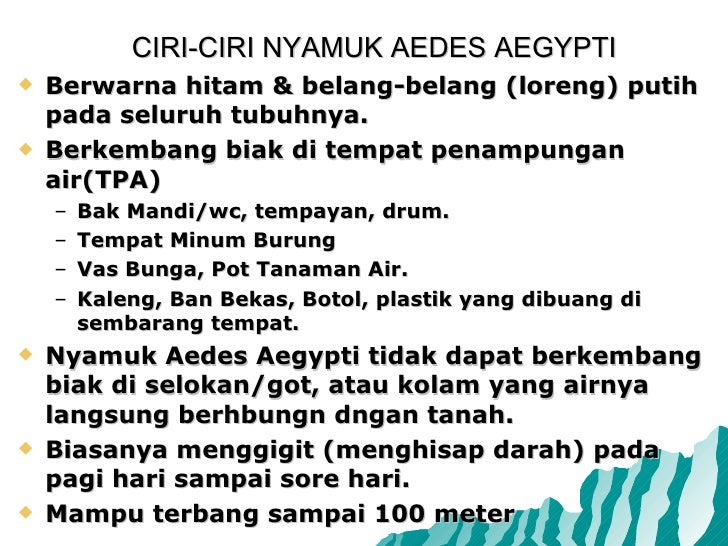 CIRI-CIRI NYAMUK AEDES AEGYPTI

• Berwarna hitam & belang-belang (loreng) putih pada seluruh tubuhnya.

• Berkembang biak di tempat penampungan air(TPA)

- Bak Mandi/wc, tempayan, drum.
- Tempat Minum Burung
- Vas Bunga, Pot Tanaman Air.
- Kaleng, Ban Bekas, Botol, plastik yang dibuang di sembarang tempat.

• Nyamuk Aedes Aegypti tidak dapat berkembang biak di selokan/got, atau kolam yang airnya langsung berhbungn dngan tanah.

• Biasanya menggigit (menghisap darah) pada pagi hari sampai sore hari.

• Mampu terbang sampai 100 meter